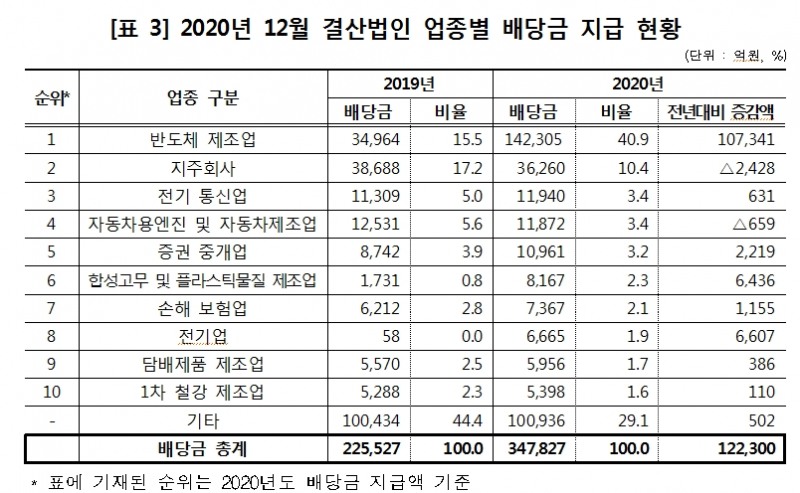 [표 3] 2020년 12월 결산법인 업종별 배당금 지급 현황

(단위 : 억원, %)

| 순위* | 업종 구분 | 2019년 배당금 | 2019년 비율 | 2020년 배당금 | 2020년 비율 | 2020년 전년대비 증감액 |
|---|---|---|---|---|---|---|
| 1 | 반도체 제조업 | 34,964 | 15.5 | 142,305 | 40.9 | 107,341 |
| 2 | 지주회사 | 38,688 | 17.2 | 36,260 | 10.4 | △2,428 |
| 3 | 전기 통신업 | 11,309 | 5.0 | 11,940 | 3.4 | 631 |
| 4 | 자동차용엔진 및 자동차제조업 | 12,531 | 5.6 | 11,872 | 3.4 | △659 |
| 5 | 증권 중개업 | 8,742 | 3.9 | 10,961 | 3.2 | 2,219 |
| 6 | 합성고무 및 플라스틱물질 제조업 | 1,731 | 0.8 | 8,167 | 2.3 | 6,436 |
| 7 | 손해 보험업 | 6,212 | 2.8 | 7,367 | 2.1 | 1,155 |
| 8 | 전기업 | 58 | 0.0 | 6,665 | 1.9 | 6,607 |
| 9 | 담배제품 제조업 | 5,570 | 2.5 | 5,956 | 1.7 | 386 |
| 10 | 1차 철강 제조업 | 5,288 | 2.3 | 5,398 | 1.6 | 110 |
| - | 기타 | 100,434 | 44.4 | 100,936 | 29.1 | 502 |
| | 배당금 총계 | 225,527 | 100.0 | 347,827 | 100.0 | 122,300 |

* 표에 기재된 순위는 2020년도 배당금 지급액 기준